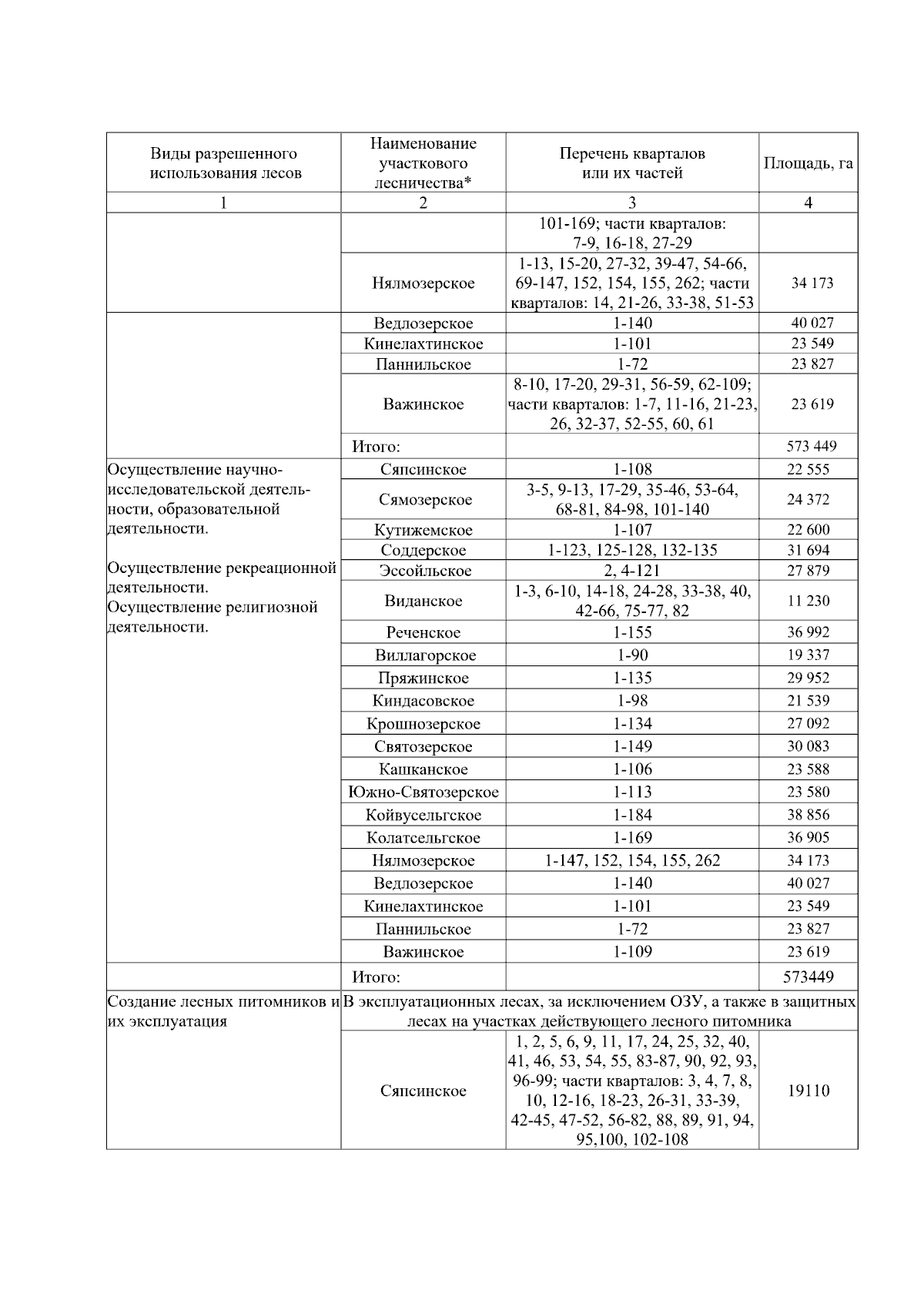 | Виды разрешенного использования лесов | Наименование участкового лесничества* | Перечень кварталов или их частей | Площадь, га |
|---|---|---|---|
| 1 | 2 | 3 | 4 |
| | | 101-169; части кварталов: 7-9, 16-18, 27-29 | |
| | Нялмозерское | 1-13, 15-20, 27-32, 39-47, 54-66, 69-147, 152, 154, 155, 262; части кварталов: 14, 21-26, 33-38, 51-53 | 34 173 |
| | Ведлозерское | 1-140 | 40 027 |
| | Кинелахтинское | 1-101 | 23 549 |
| | Паннильское | 1-72 | 23 827 |
| | Важинское | 8-10, 17-20, 29-31, 56-59, 62-109; части кварталов: 1-7, 11-16, 21-23, 26, 32-37, 52-55, 60, 61 | 23 619 |
| | Итого: | | 573 449 |
| Осуществление научно-исследовательской деятельности, образовательной деятельности. Осуществление рекреационной деятельности. Осуществление религиозной деятельности. | Сяпсинское | 1-108 | 22 555 |
| | Сямозерское | 3-5, 9-13, 17-29, 35-46, 53-64, 68-81, 84-98, 101-140 | 24 372 |
| | Кутижемское | 1-107 | 22 600 |
| | Соддерское | 1-123, 125-128, 132-135 | 31 694 |
| | Эссойльское | 2, 4-121 | 27 879 |
| | Виданское | 1-3, 6-10, 14-18, 24-28, 33-38, 40, 42-66, 75-77, 82 | 11 230 |
| | Реченское | 1-155 | 36 992 |
| | Виллагорское | 1-90 | 19 337 |
| | Пряжинское | 1-135 | 29 952 |
| | Киндасовское | 1-98 | 21 539 |
| | Крошнозерское | 1-134 | 27 092 |
| | Святозерское | 1-149 | 30 083 |
| | Кашканское | 1-106 | 23 588 |
| | Южно-Святозерское | 1-113 | 23 580 |
| | Койвусельгское | 1-184 | 38 856 |
| | Колатсельгское | 1-169 | 36 905 |
| | Нялмозерское | 1-147, 152, 154, 155, 262 | 34 173 |
| | Ведлозерское | 1-140 | 40 027 |
| | Кинелахтинское | 1-101 | 23 549 |
| | Паннильское | 1-72 | 23 827 |
| | Важинское | 1-109 | 23 619 |
| | Итого: | | 573449 |
| Создание лесных питомников и их эксплуатация | В эксплуатационных лесах, за исключением ОЗУ, а также в защитных лесах на участках действующего лесного питомника | | |
| | Сяпсинское | 1, 2, 5, 6, 9, 11, 17, 24, 25, 32, 40, 41, 46, 53, 54, 55, 83-87, 90, 92, 93, 96-99; части кварталов: 3, 4, 7, 8, 10, 12-16, 18-23, 26-31, 33-39, 42-45, 47-52, 56-82, 88, 89, 91, 94, 95,100, 102-108 | 19110 |